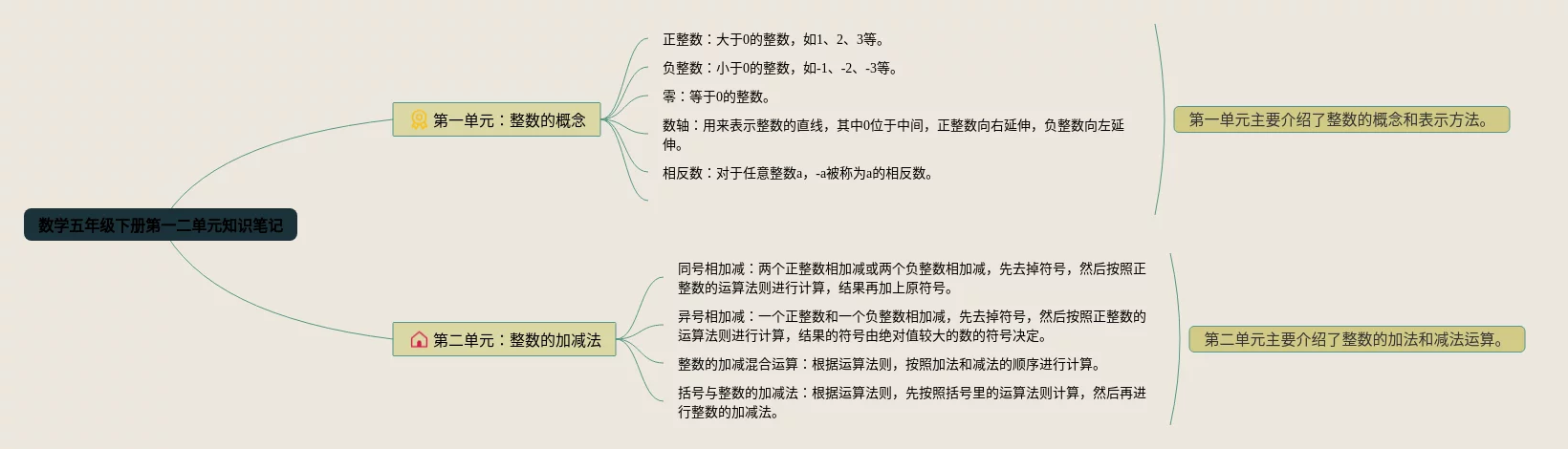 数学五年级下册第一二单元知识笔记

第一单元：整数的概念

正整数：大于0的整数，如1、2、3等。

负整数：小于0的整数，如-1、-2、-3等。

零：等于0的整数。

数轴：用来表示整数的直线，其中0位于中间，正整数向右延伸，负整数向左延伸。

相反数：对于任意整数a，-a被称为a的相反数。

第一单元主要介绍了整数的概念和表示方法。

第二单元：整数的加减法

同号相加减：两个正整数相加减或两个负整数相加减，先去掉符号，然后按照正整数的运算法则进行计算，结果再加上原符号。

异号相加减：一个正整数和一个负整数相加减，先去掉符号，然后按照正整数的运算法则进行计算，结果的符号由绝对值较大的数的符号决定。

整数的加减混合运算：根据运算法则，按照加法和减法的顺序进行计算。

括号与整数的加减法：根据运算法则，先按照括号里的运算法则计算，然后再进行整数的加减法。

第二单元主要介绍了整数的加法和减法运算。